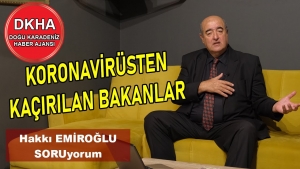 DKHA
DOĞU KARADENİZ HABER AJANSI

KORONAVİRÜSTEN KAÇIRILAN BAKANLAR

Hakkı EMİROĞLU
SORUyorum